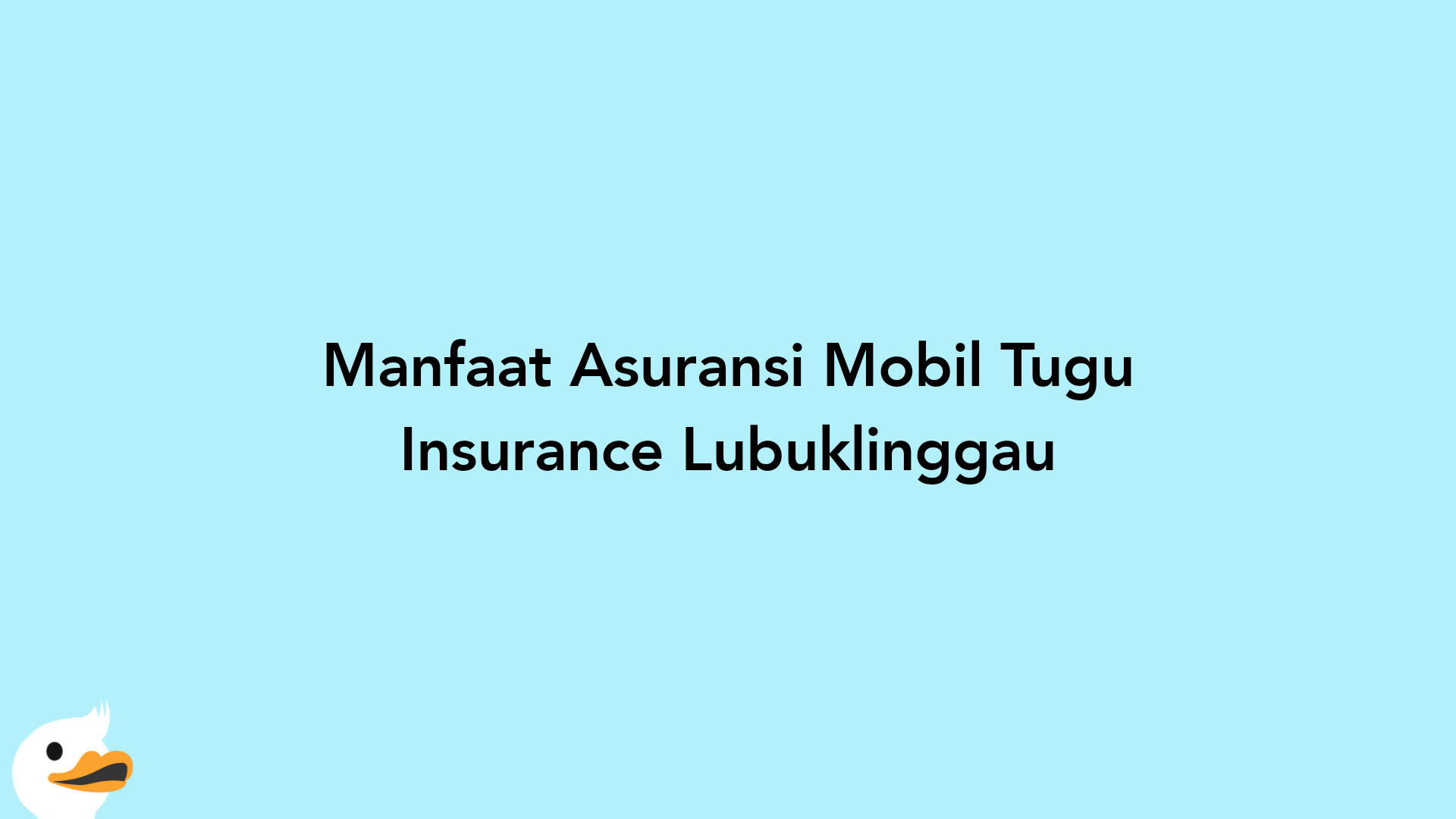 Manfaat Asuransi Mobil Tugu Insurance Lubuklinggau